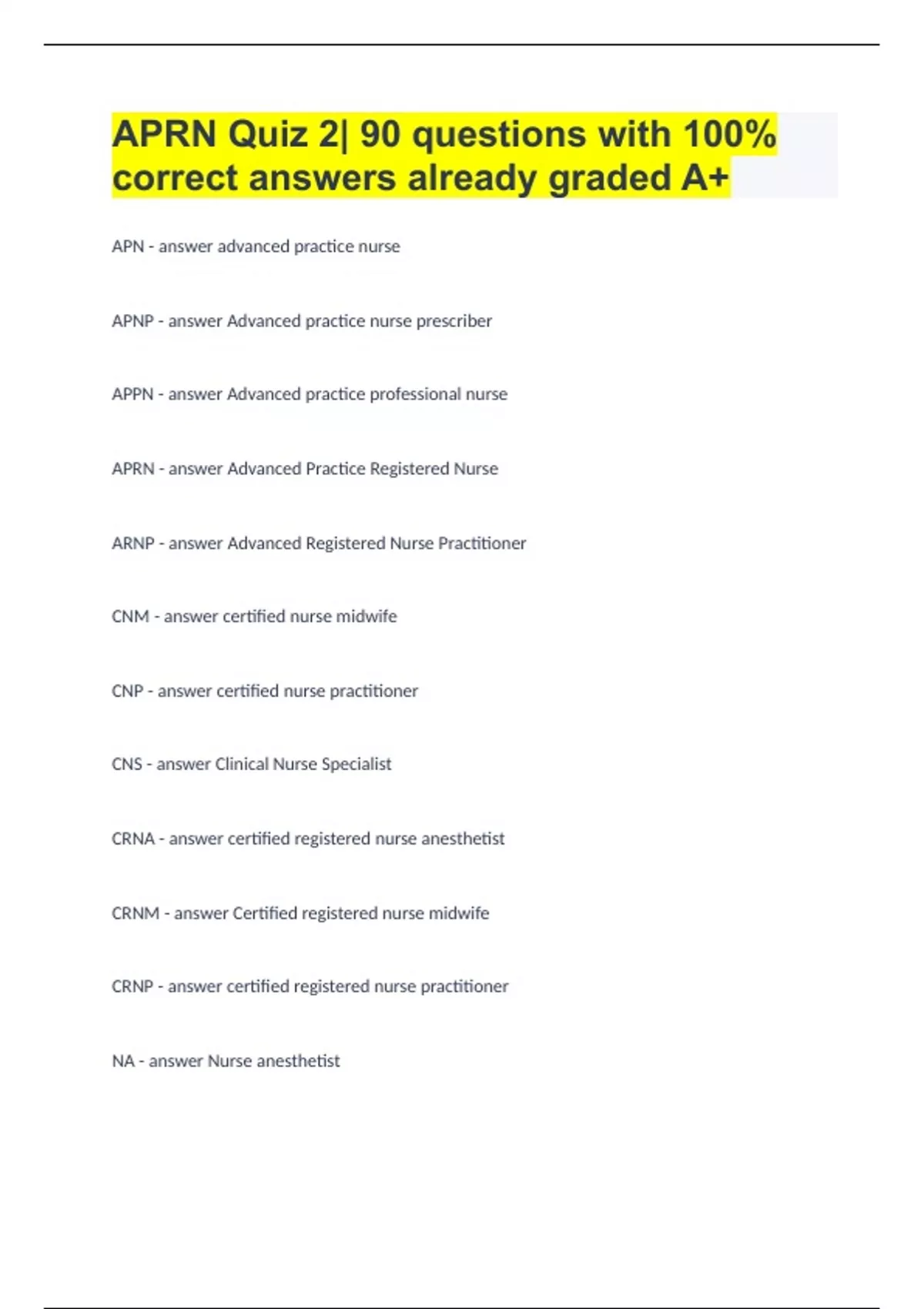 APRN Quiz 2| 90 questions with 100% correct answers already graded A+

APN - answer advanced practice nurse

APNP - answer Advanced practice nurse prescriber

APPN - answer Advanced practice professional nurse

APRN - answer Advanced Practice Registered Nurse

ARNP - answer Advanced Registered Nurse Practitioner

CNM - answer certified nurse midwife

CNP - answer certified nurse practitioner

CNS - answer Clinical Nurse Specialist

CRNA - answer certified registered nurse anesthetist

CRNM - answer Certified registered nurse midwife

CRNP - answer certified registered nurse practitioner

NA - answer Nurse anesthetist